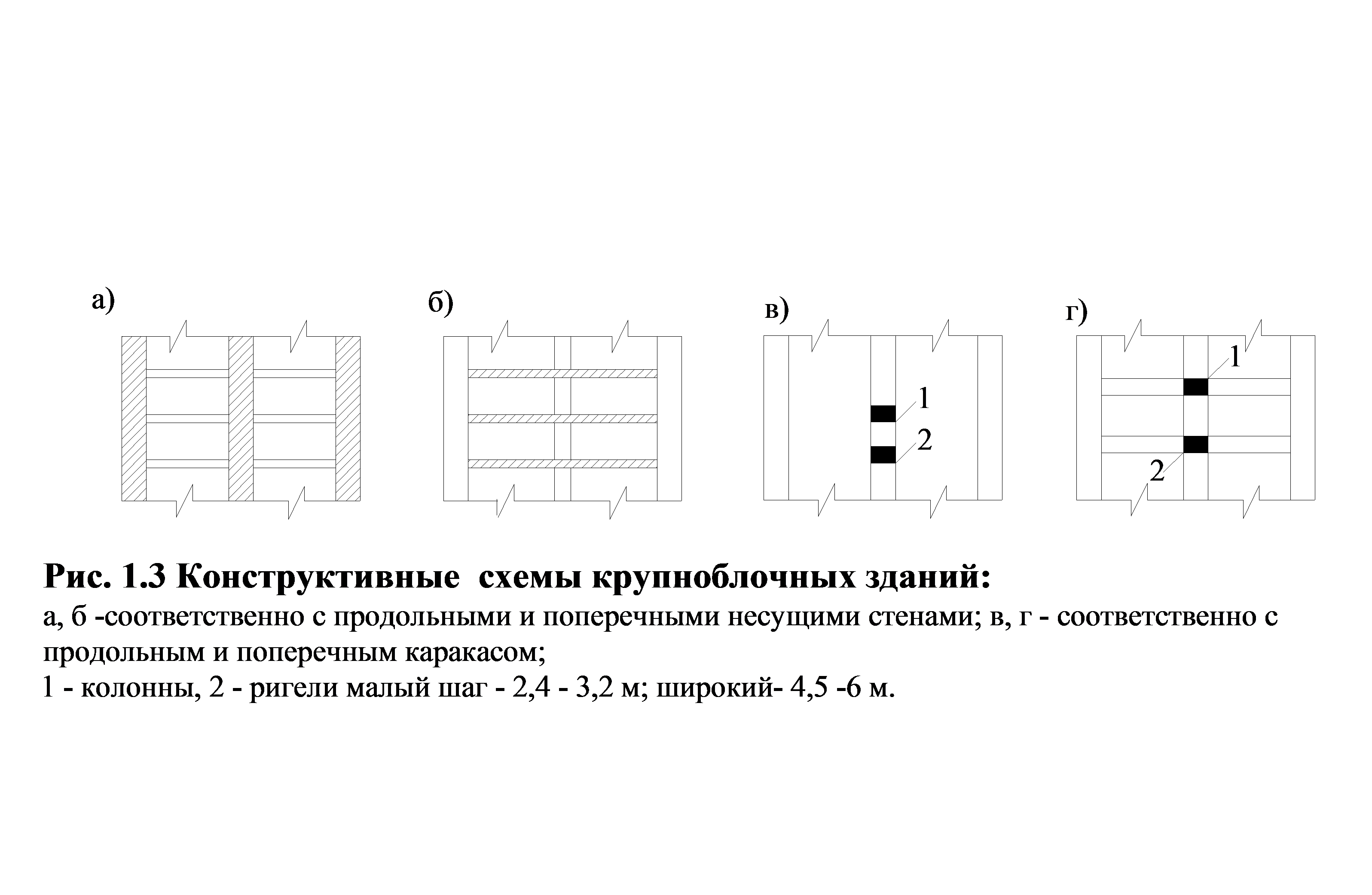 а)

б)

в)

1

2

г)

1

2

Рис. 1.3 Конструктивные схемы крупноблочных зданий:
а, б -соответственно с продольными и поперечными несущими стенами; в, г - соответственно с продольным и поперечным каракасом;
1 - колонны, 2 - ригели малый шаг - 2,4 - 3,2 м; широкий- 4,5 -6 м.